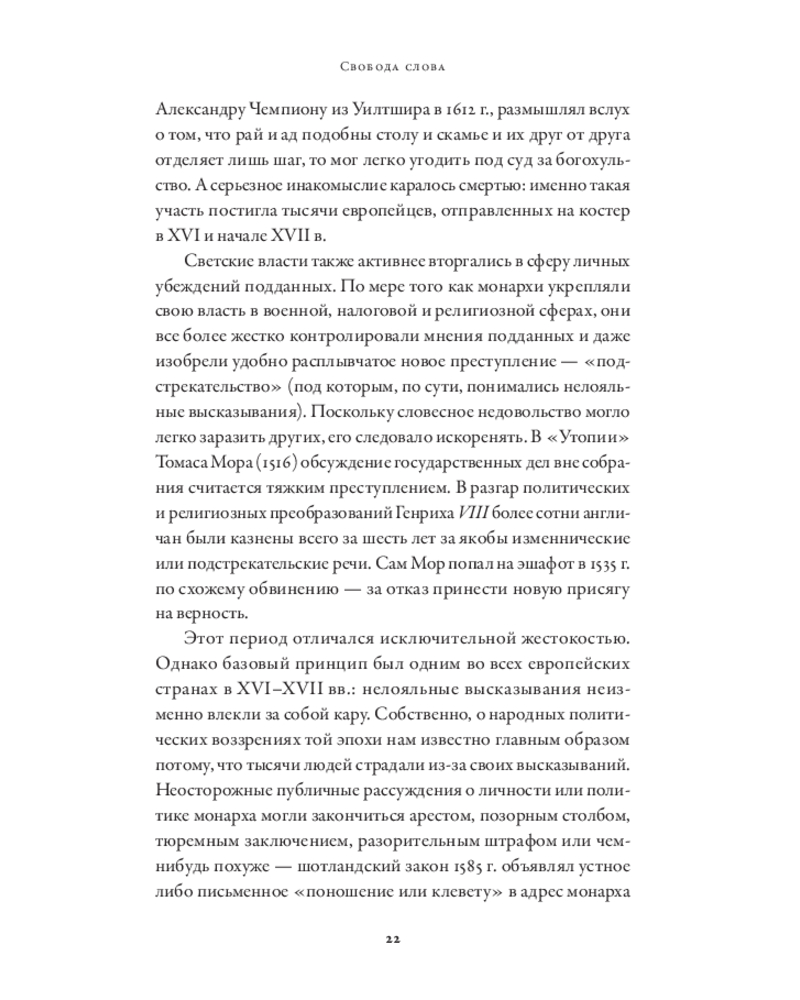 Свобода слова

Александру Чемпиону из Уилтшира в 1612 г., размышлял вслух о том, что рай и ад подобны столу и скамье и их друг от друга отделяет лишь шаг, то мог легко угодить под суд за богохульство. А серьезное инакомыслие каралось смертью: именно такая участь постигла тысячи европейцев, отправленных на костер в XVI и начале XVII в.

Светские власти также активнее вторгались в сферу личных убеждений подданных. По мере того как монархи укрепляли свою власть в военной, налоговой и религиозной сферах, они все более жестко контролировали мнения подданных и даже изобрели удобно расплывчатое новое преступление — «подстрекательство» (под которым, по сути, понимались нелояльные высказывания). Поскольку словесное недовольство могло легко заразить других, его следовало искоренять. В «Утопии» Томаса Мора (1516) обсуждение государственных дел вне собрания считается тяжким преступлением. В разгар политических и религиозных преобразований Генриха VIII более сотни англичан были казнены всего за шесть лет за якобы изменнические или подстрекательские речи. Сам Мор попал на эшафот в 1535 г. по схожему обвинению — за отказ принести новую присягу на верность.

Этот период отличался исключительной жестокостью. Однако базовый принцип был одним во всех европейских странах в XVI–XVII вв.: нелояльные высказывания неизменно влекли за собой кару. Собственно, о народных политических воззрениях той эпохи нам известно главным образом потому, что тысячи людей страдали из-за своих высказываний. Неосторожные публичные рассуждения о личности или политике монарха могли закончиться арестом, позорным столбом, тюремным заключением, разорительным штрафом или чем-нибудь похуже — шотландский закон 1585 г. объявлял устное либо письменное «поношение или клевету» в адрес монарха

22